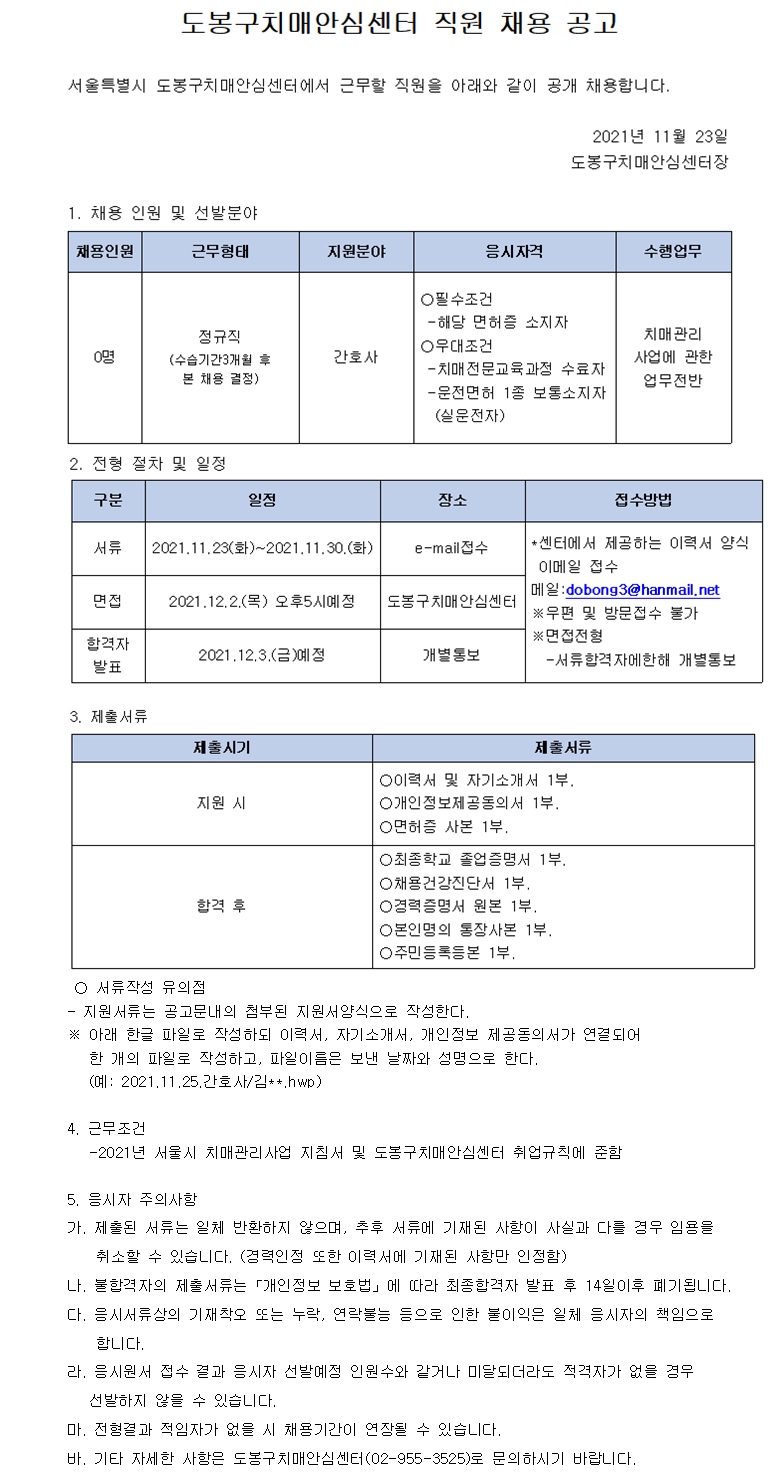 도봉구치매안심센터 직원 채용 공고

서울특별시 도봉구치매안심센터에서 근무할 직원을 아래와 같이 공개 채용합니다.

2021년 11월 23일
도봉구치매안심센터장

1. 채용 인원 및 선발분야

| 채용인원 | 근무형태 | 지원분야 | 응시자격 | 수행업무 |
|---|---|---|---|---|
| 0명 | 정규직 (수습기간3개월 후 본 채용 결정) | 간호사 | ○필수조건 -해당 면허증 소지자 ○우대조건 -치매전문교육과정 수료자 -운전면허 1종 보통소지자 (실운전자) | 치매관리 사업에 관한 업무전반 |

2. 전형 절차 및 일정

| 구분 | 일정 | 장소 | 접수방법 |
|---|---|---|---|
| 서류 | 2021.11.23(화)~2021.11.30.(화) | e-mail접수 | *센터에서 제공하는 이력서 양식 이메일 접수 메일:dobong3@hanmail.net ※우편 및 방문접수 불가 ※면접전형 -서류합격자에한해 개별통보 |
| 면접 | 2021.12.2.(목) 오후5시예정 | 도봉구치매안심센터 | |
| 합격자 발표 | 2021.12.3.(금)예정 | 개별통보 | |

3. 제출서류

| 제출시기 | 제출서류 |
|---|---|
| 지원 시 | ○이력서 및 자기소개서 1부. ○개인정보제공동의서 1부. ○면허증 사본 1부. |
| 합격 후 | ○최종학교 졸업증명서 1부. ○채용건강진단서 1부. ○경력증명서 원본 1부. ○본인명의 통장사본 1부. ○주민등록등본 1부. |

○ 서류작성 유의점
- 지원서류는 공고문내의 첨부된 지원서양식으로 작성한다.
※ 아래 한글 파일로 작성하되 이력서, 자기소개서, 개인정보 제공동의서가 연결되어 한 개의 파일로 작성하고, 파일이름은 보낸 날짜와 성명으로 한다.
(예: 2021.11.25.간호사/김**.hwp)

4. 근무조건
-2021년 서울시 치매관리사업 지침서 및 도봉구치매안심센터 취업규칙에 준함

5. 응시자 주의사항
가. 제출된 서류는 일체 반환하지 않으며, 추후 서류에 기재된 사항이 사실과 다를 경우 임용을 취소할 수 있습니다. (경력인정 또한 이력서에 기재된 사항만 인정함)
나. 불합격자의 제출서류는 「개인정보 보호법」에 따라 최종합격자 발표 후 14일이후 폐기됩니다.
다. 응시서류상의 기재착오 또는 누락, 연락불능 등으로 인한 불이익은 일체 응시자의 책임으로 합니다.
라. 응시원서 접수 결과 응시자 선발예정 인원수와 같거나 미달되더라도 적격자가 없을 경우 선발하지 않을 수 있습니다.
마. 전형결과 적임자가 없을 시 채용기간이 연장될 수 있습니다.
바. 기타 자세한 사항은 도봉구치매안심센터(02-955-3525)로 문의하시기 바랍니다.